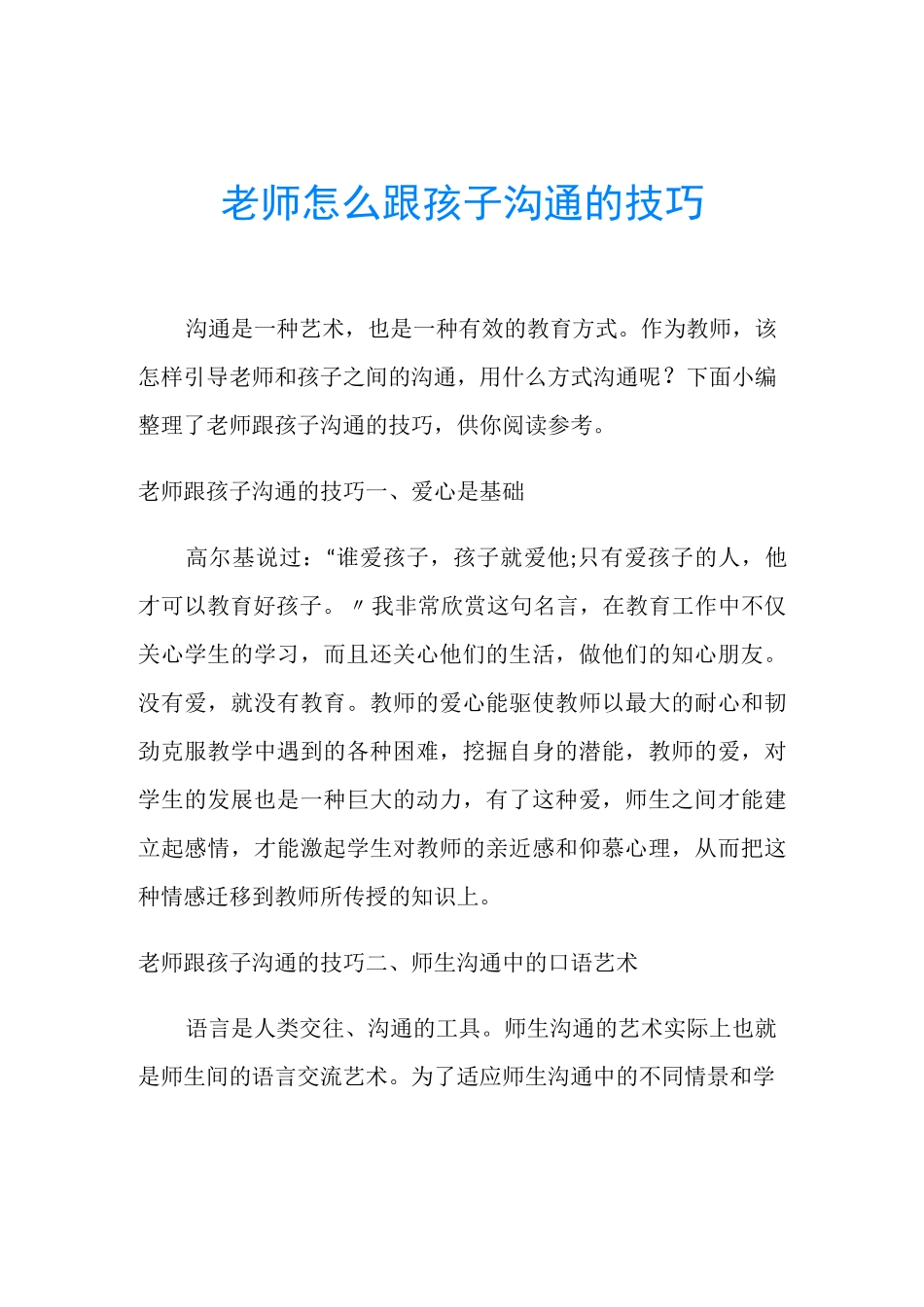 老师怎么跟孩子沟通的技巧

沟通是一种艺术，也是一种有效的教育方式。作为教师，该怎样引导老师和孩子之间的沟通，用什么方式沟通呢？下面小编整理了老师跟孩子沟通的技巧，供你阅读参考。

老师跟孩子沟通的技巧一、爱心是基础

高尔基说过：“谁爱孩子，孩子就爱他;只有爱孩子的人，他才可以教育好孩子。〃我非常欣赏这句名言，在教育工作中不仅关心学生的学习，而且还关心他们的生活，做他们的知心朋友。没有爱，就没有教育。教师的爱心能驱使教师以最大的耐心和韧劲克服教学中遇到的各种困难，挖掘自身的潜能，教师的爱，对学生的发展也是一种巨大的动力，有了这种爱，师生之间才能建立起感情，才能激起学生对教师的亲近感和仰慕心理，从而把这种情感迁移到教师所传授的知识上。

老师跟孩子沟通的技巧二、师生沟通中的口语艺术

语言是人类交往、沟通的工具。师生沟通的艺术实际上也就是师生间的语言交流艺术。为了适应师生沟通中的不同情景和学